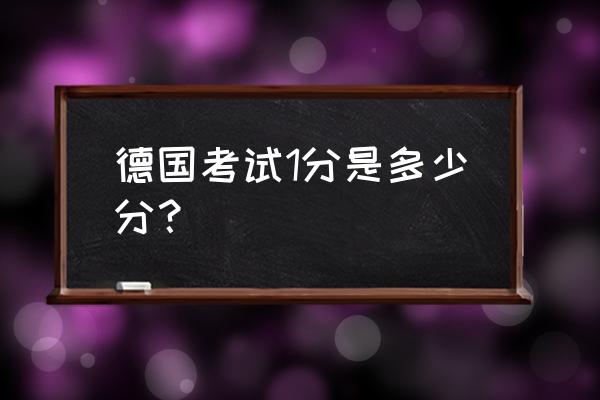 德国考试1分是多少分？